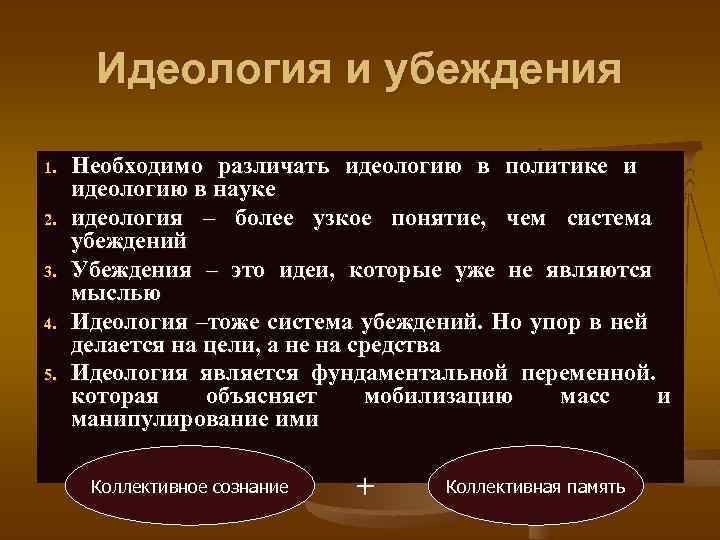 Идеология и убеждения

1. Необходимо различать идеологию в политике и идеологию в науке
2. идеология – более узкое понятие, чем система убеждений
3. Убеждения – это идеи, которые уже не являются мыслью
4. Идеология –тоже система убеждений. Но упор в ней делается на цели, а не на средства
5. Идеология является фундаментальной переменной. которая объясняет мобилизацию масс и манипулирование ими

Коллективное сознание + Коллективная память